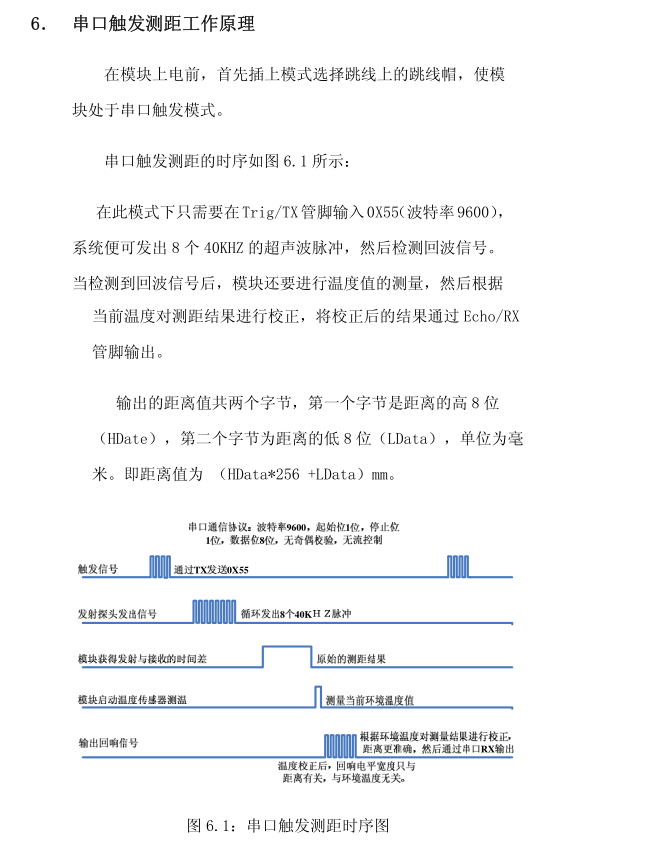 6. 串口触发测距工作原理

在模块上电前，首先插上模式选择跳线上的跳线帽，使模块处于串口触发模式。

串口触发测距的时序如图 6.1 所示：

在此模式下只需要在 Trig/TX 管脚输入 0X55(波特率 9600)，系统便可发出 8 个 40KHZ 的超声波脉冲，然后检测回波信号。当检测到回波信号后，模块还要进行温度值的测量，然后根据当前温度对测距结果进行校正，将校正后的结果通过 Echo/RX 管脚输出。

输出的距离值共两个字节，第一个字节是距离的高 8 位（HDate），第二个字节为距离的低 8 位（LData），单位为毫米。即距离值为 （HData*256 +LData）mm。

串口通信协议：波特率9600，起始位1位，停止位1位，数据位8位，无奇偶校验，无流控制

触发信号

通过TX发送0X55

发射探头发出信号

循环发出8个40KH Z脉冲

模块获得发射与接收的时间差

原始的测距结果

模块启动温度传感器测温

测量当前环境温度值

输出回响信号

根据环境温度对测量结果进行校正，距离更准确，然后通过串口RX输出

温度校正后，回响电平宽度只与距离有关，与环境温度无关。

图 6.1：串口触发测距时序图